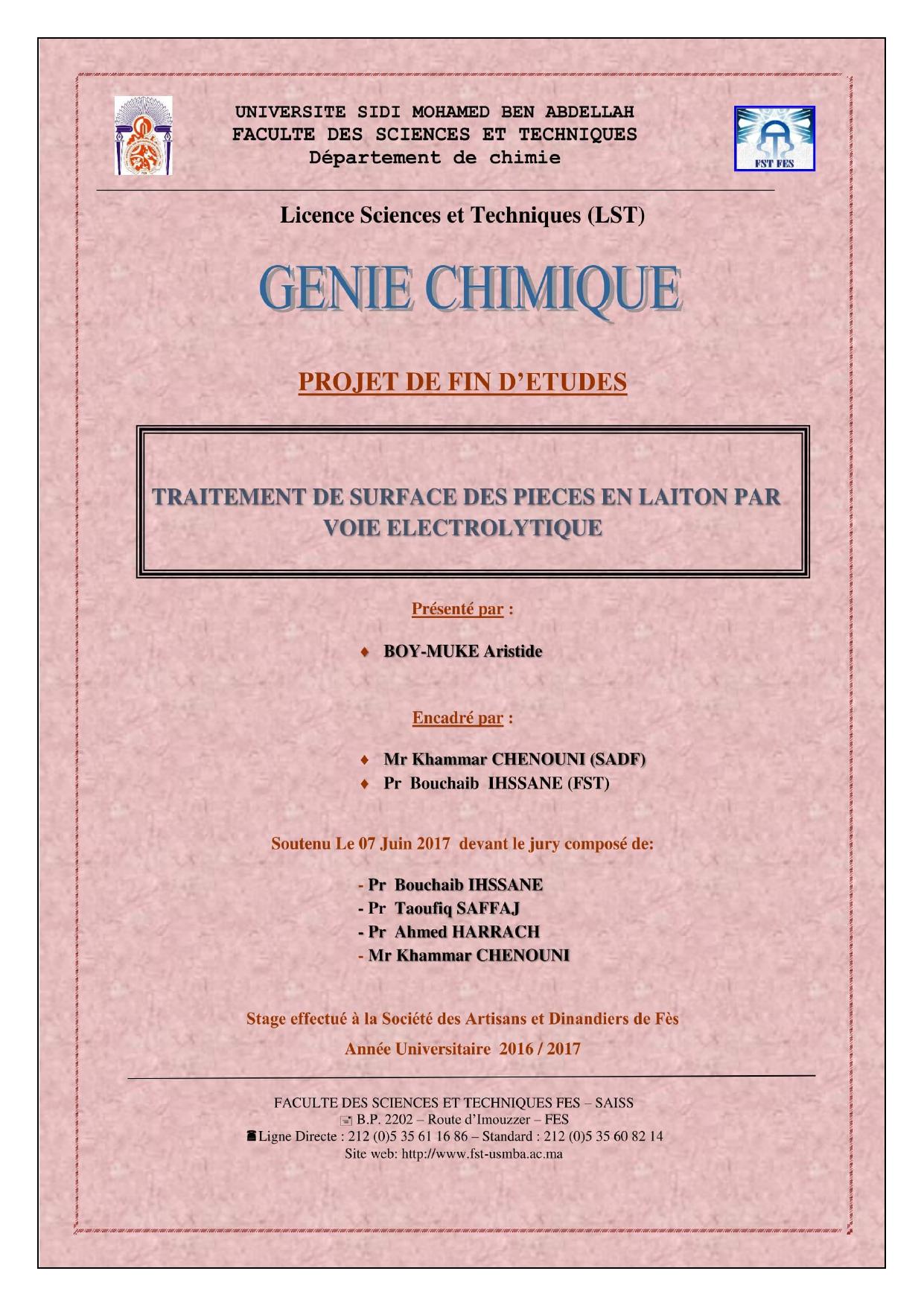 UNIVERSITE SIDI MOHAMED BEN ABDELLAH
FACULTE DES SCIENCES ET TECHNIQUES
Département de chimie

FST FES

Licence Sciences et Techniques (LST)

GENIE CHIMIQUE

PROJET DE FIN D'ETUDES

TRAITEMENT DE SURFACE DES PIECES EN LAITON PAR VOIE ELECTROLYTIQUE

Présenté par :

♦ BOY-MUKE Aristide

Encadré par :

♦ Mr Khammar CHENOUNI (SADF)
♦ Pr Bouchaib IHSSANE (FST)

Soutenu Le 07 Juin 2017 devant le jury composé de:

- Pr Bouchaib IHSSANE
- Pr Taoufiq SAFFAJ
- Pr Ahmed HARRACH
- Mr Khammar CHENOUNI

Stage effectué à la Société des Artisans et Dinandiers de Fès

Année Universitaire 2016 / 2017

FACULTE DES SCIENCES ET TECHNIQUES FES – SAISS
B.P. 2202 – Route d'Imouzzer – FES
Ligne Directe : 212 (0)5 35 61 16 86 – Standard : 212 (0)5 35 60 82 14
Site web: http://www.fst-usmba.ac.ma